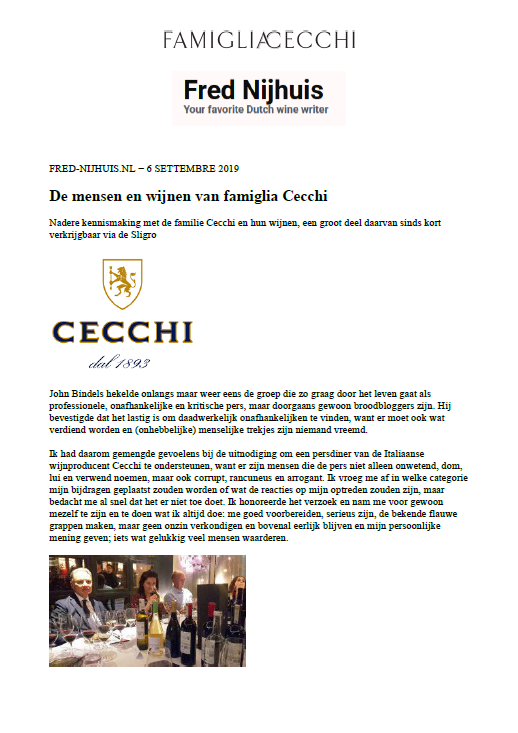 FAMIGLIA CECCHI

Fred Nijhuis
Your favorite Dutch wine writer

FRED-NIJHUIS.NL – 6 SETTEMBRE 2019

De mensen en wijnen van famiglia Cecchi

Nadere kennismaking met de familie Cecchi en hun wijnen, een groot deel daarvan sinds kort verkrijgbaar via de Sligro

CECCHI
dal 1893

John Bindels hekelde onlangs maar weer eens de groep die zo graag door het leven gaat als professionele, onafhankelijke en kritische pers, maar doorgaans gewoon broodbloggers zijn. Hij bevestigde dat het lastig is om daadwerkelijk onafhankelijken te vinden, want er moet ook wat verdiend worden en (onhebbelijke) menselijke trekjes zijn niemand vreemd.

Ik had daarom gemengde gevoelens bij de uitnodiging om een persdiner van de Italiaanse wijnproducent Cecchi te ondersteunen, want er zijn mensen die de pers niet alleen onwetend, dom, lui en verwend noemen, maar ook corrupt, rancuneus en arrogant. Ik vroeg me af in welke categorie mijn bijdragen geplaatst zouden worden of wat de reacties op mijn optreden zouden zijn, maar bedacht me al snel dat het er niet toe doet. Ik honoreerde het verzoek en nam me voor gewoon mezelf te zijn en te doen wat ik altijd doe: me goed voorbereiden, serieus zijn, de bekende flauwe grappen maken, maar geen onzin verkondigen en bovenal eerlijk blijven en mijn persoonlijke mening geven; iets wat gelukkig veel mensen waarderen.